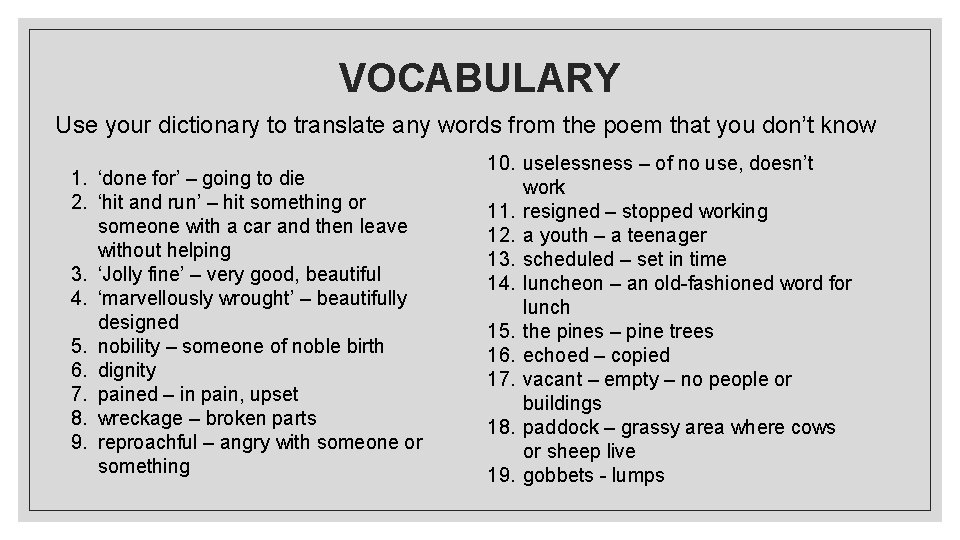 VOCABULARY

Use your dictionary to translate any words from the poem that you don't know

1. 'done for' – going to die
2. 'hit and run' – hit something or someone with a car and then leave without helping
3. 'Jolly fine' – very good, beautiful
4. 'marvellously wrought' – beautifully designed
5. nobility – someone of noble birth
6. dignity
7. pained – in pain, upset
8. wreckage – broken parts
9. reproachful – angry with someone or something

10. uselessness – of no use, doesn't work
11. resigned – stopped working
12. a youth – a teenager
13. scheduled – set in time
14. luncheon – an old-fashioned word for lunch
15. the pines – pine trees
16. echoed – copied
17. vacant – empty – no people or buildings
18. paddock – grassy area where cows or sheep live
19. gobbets - lumps